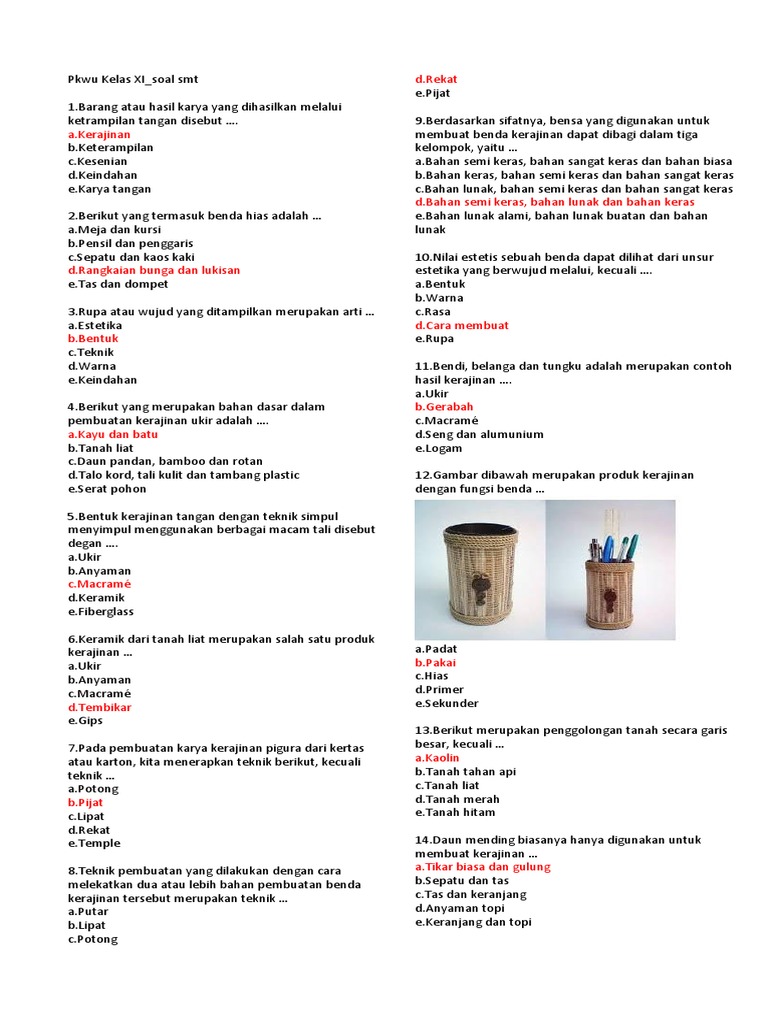 Pkwu Kelas XI_soal smt

1.Barang atau hasil karya yang dihasilkan melalui ketrampilan tangan disebut ….
a.Kerajinan
b.Keterampilan
c.Kesenian
d.Keindahan
e.Karya tangan

2.Berikut yang termasuk benda hias adalah …
a.Meja dan kursi
b.Pensil dan penggaris
c.Sepatu dan kaos kaki
d.Rangkaian bunga dan lukisan
e.Tas dan dompet

3.Rupa atau wujud yang ditampilkan merupakan arti …
a.Estetika
b.Bentuk
c.Teknik
d.Warna
e.Keindahan

4.Berikut yang merupakan bahan dasar dalam pembuatan kerajinan ukir adalah ….
a.Kayu dan batu
b.Tanah liat
c.Daun pandan, bamboo dan rotan
d.Talo kord, tali kulit dan tambang plastic
e.Serat pohon

5.Bentuk kerajinan tangan dengan teknik simpul menyimpul menggunakan berbagai macam tali disebut degan ….
a.Ukir
b.Anyaman
c.Macramé
d.Keramik
e.Fiberglass

6.Keramik dari tanah liat merupakan salah satu produk kerajinan …
a.Ukir
b.Anyaman
c.Macramé
d.Tembikar
e.Gips

7.Pada pembuatan karya kerajinan pigura dari kertas atau karton, kita menerapkan teknik berikut, kecuali teknik …
a.Potong
b.Pijat
c.Lipat
d.Rekat
e.Temple

8.Teknik pembuatan yang dilakukan dengan cara melekatkan dua atau lebih bahan pembuatan benda kerajinan tersebut merupakan teknik …
a.Putar
b.Lipat
c.Potong
d.Rekat
e.Pijat

9.Berdasarkan sifatnya, bensa yang digunakan untuk membuat benda kerajinan dapat dibagi dalam tiga kelompok, yaitu …
a.Bahan semi keras, bahan sangat keras dan bahan biasa
b.Bahan keras, bahan semi keras dan bahan sangat keras
c.Bahan lunak, bahan semi keras dan bahan sangat keras
d.Bahan semi keras, bahan lunak dan bahan keras
e.Bahan lunak alami, bahan lunak buatan dan bahan lunak

10.Nilai estetis sebuah benda dapat dilihat dari unsur estetika yang berwujud melalui, kecuali ….
a.Bentuk
b.Warna
c.Rasa
d.Cara membuat
e.Rupa

11.Bendi, belanga dan tungku adalah merupakan contoh hasil kerajinan ….
a.Ukir
b.Gerabah
c.Macramé
d.Seng dan alumunium
e.Logam

12.Gambar dibawah merupakan produk kerajinan dengan fungsi benda …
a.Padat
b.Pakai
c.Hias
d.Primer
e.Sekunder

13.Berikut merupakan penggolongan tanah secara garis besar, kecuali …
a.Kaolin
b.Tanah tahan api
c.Tanah liat
d.Tanah merah
e.Tanah hitam

14.Daun mending biasanya hanya digunakan untuk membuat kerajinan …
a.Tikar biasa dan gulung
b.Sepatu dan tas
c.Tas dan keranjang
d.Anyaman topi
e.Keranjang dan topi